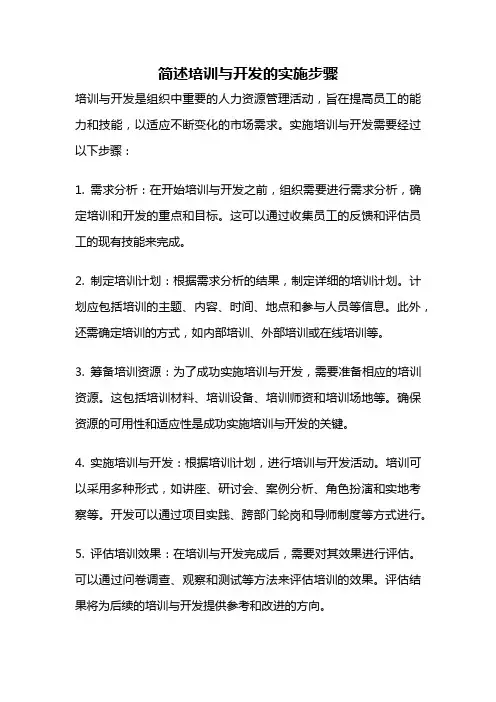 简述培训与开发的实施步骤

培训与开发是组织中重要的人力资源管理活动，旨在提高员工的能力和技能，以适应不断变化的市场需求。实施培训与开发需要经过以下步骤：

1. 需求分析：在开始培训与开发之前，组织需要进行需求分析，确定培训和开发的重点和目标。这可以通过收集员工的反馈和评估员工的现有技能来完成。

2. 制定培训计划：根据需求分析的结果，制定详细的培训计划。计划应包括培训的主题、内容、时间、地点和参与人员等信息。此外，还需确定培训的方式，如内部培训、外部培训或在线培训等。

3. 筹备培训资源：为了成功实施培训与开发，需要准备相应的培训资源。这包括培训材料、培训设备、培训师资和培训场地等。确保资源的可用性和适应性是成功实施培训与开发的关键。

4. 实施培训与开发：根据培训计划，进行培训与开发活动。培训可以采用多种形式，如讲座、研讨会、案例分析、角色扮演和实地考察等。开发可以通过项目实践、跨部门轮岗和导师制度等方式进行。

5. 评估培训效果：在培训与开发完成后，需要对其效果进行评估。可以通过问卷调查、观察和测试等方法来评估培训的效果。评估结果将为后续的培训与开发提供参考和改进的方向。